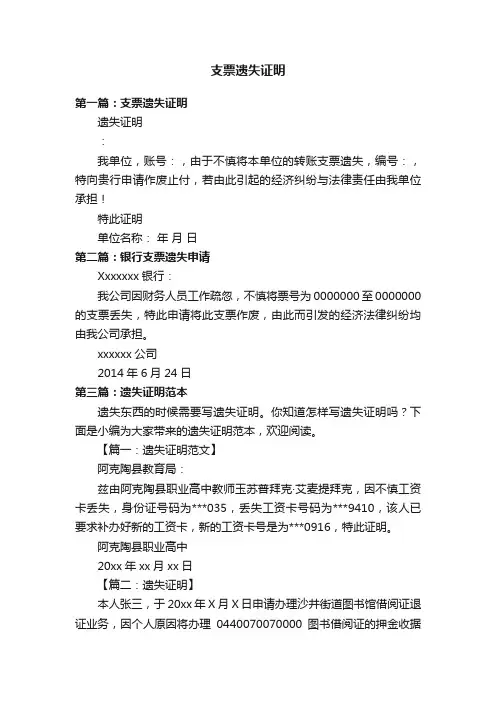 支票遗失证明

第一篇：支票遗失证明

遗失证明

：

我单位，账号：，由于不慎将本单位的转账支票遗失，编号：，特向贵行申请作废止付，若由此引起的经济纠纷与法律责任由我单位承担！

特此证明

单位名称： 年 月 日

第二篇：银行支票遗失申请

Xxxxxxx 银行：

我公司因财务人员工作疏忽，不慎将票号为 0000000 至 0000000 的支票丢失，特此申请将此支票作废，由此而引发的经济法律纠纷均由我公司承担。

xxxxxx 公司

2014 年 6 月 24 日

第三篇：遗失证明范本

遗失东西的时候需要写遗失证明。你知道怎样写遗失证明吗？下面是小编为大家带来的遗失证明范本，欢迎阅读。

【篇一：遗失证明范文】

阿克陶县教育局：

兹由阿克陶县职业高中教师玉苏普拜克·艾麦提拜克，因不慎工资卡丢失，身份证号码为***035，丢失工资卡号码为***9410，该人已要求补办好新的工资卡，新的工资卡号是为***0916，特此证明。

阿克陶县职业高中

20xx 年 xx 月 xx 日

【篇二：遗失证明】

本人张三，于 20xx 年 X 月 X 日申请办理沙井街道图书馆借阅证退证业务，因个人原因将办理 0440070070000 图书借阅证的押金收据